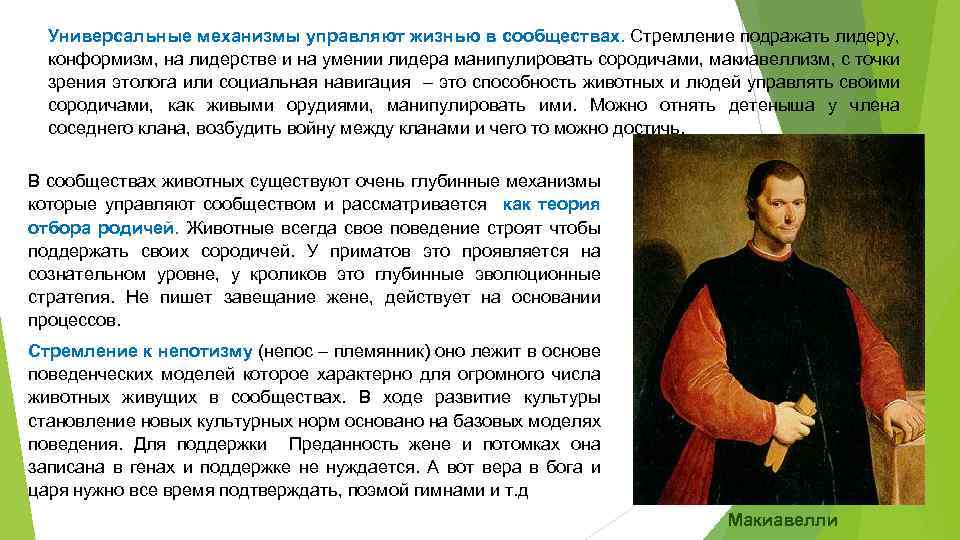 Универсальные механизмы управляют жизнью в сообществах. Стремление подражать лидеру, конформизм, на лидерстве и на умении лидера манипулировать сородичами, макиавеллизм, с точки зрения этолога или социальная навигация – это способность животных и людей управлять своими сородичами, как живыми орудиями, манипулировать ими. Можно отнять детеныша у члена соседнего клана, возбудить войну между кланами и чего то можно достичь.

В сообществах животных существуют очень глубинные механизмы которые управляют сообществом и рассматривается как теория отбора родичей. Животные всегда свое поведение строят чтобы поддержать своих сородичей. У приматов это проявляется на сознательном уровне, у кроликов это глубинные эволюционные стратегия. Не пишет завещание жене, действует на основании процессов.

Стремление к непотизму (непос – племянник) оно лежит в основе поведенческих моделей которое характерно для огромного числа животных живущих в сообществах. В ходе развитие культуры становление новых культурных норм основано на базовых моделях поведения. Для поддержки Преданность жене и потомках она записана в генах и поддержке не нуждается. А вот вера в бога и царя нужно все время подтверждать, поэмой гимнами и т.д

Макиавелли